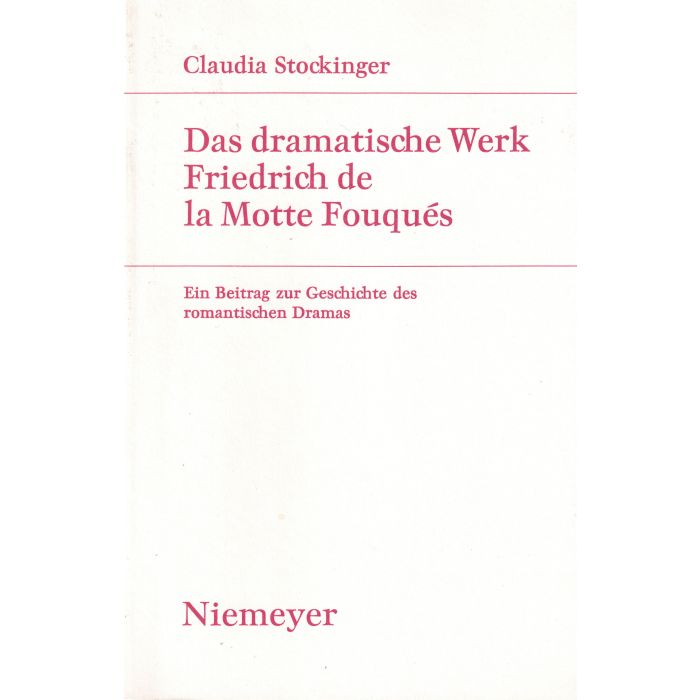 Claudia Stockinger

Das dramatische Werk Friedrich de la Motte Fouqués

Ein Beitrag zur Geschichte des romantischen Dramas

Niemeyer